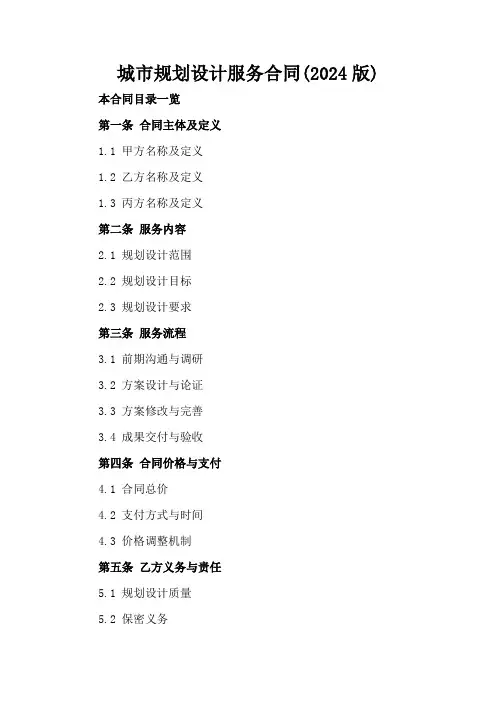 城市规划设计服务合同(2024版)

本合同目录一览

第一条 合同主体及定义

1.1 甲方名称及定义

1.2 乙方名称及定义

1.3 丙方名称及定义

第二条 服务内容

2.1 规划设计范围

2.2 规划设计目标

2.3 规划设计要求

第三条 服务流程

3.1 前期沟通与调研

3.2 方案设计与论证

3.3 方案修改与完善

3.4 成果交付与验收

第四条 合同价格与支付

4.1 合同总价

4.2 支付方式与时间

4.3 价格调整机制

第五条 乙方义务与责任

5.1 规划设计质量

5.2 保密义务